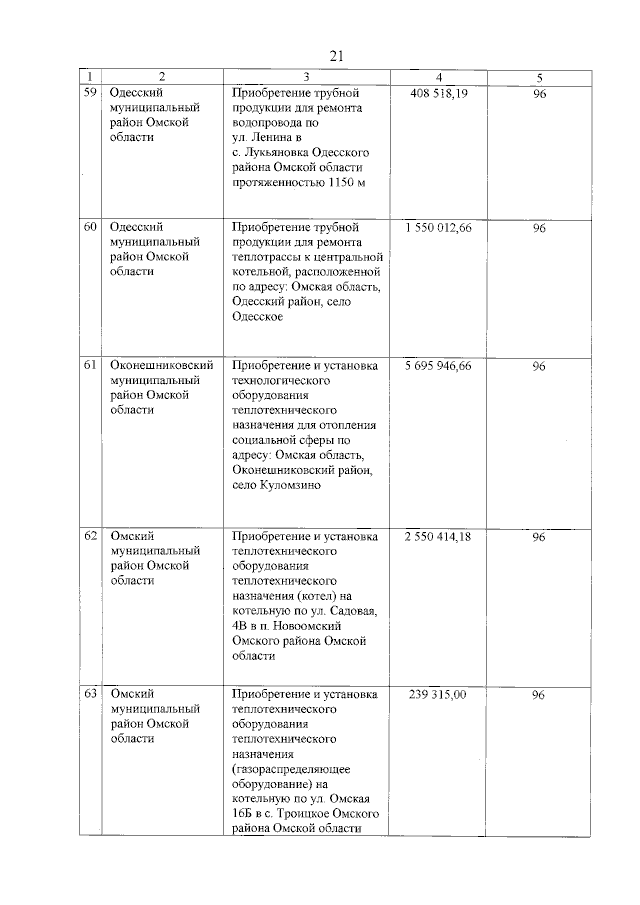 21

| 1 | 2 | 3 | 4 | 5 |
|---|---|---|---|---|
| 59 | Одесский муниципальный район Омской области | Приобретение трубной продукции для ремонта водопровода по ул. Ленина в с. Лукьяновка Одесского района Омской области протяженностью 1150 м | 408 518,19 | 96 |
| 60 | Одесский муниципальный район Омской области | Приобретение трубной продукции для ремонта теплотрассы к центральной котельной, расположенной по адресу: Омская область, Одесский район, село Одесское | 1 550 012,66 | 96 |
| 61 | Оконешниковский муниципальный район Омской области | Приобретение и установка технологического оборудования теплотехнического назначения для отопления социальной сферы по адресу: Омская область, Оконешниковский район, село Куломзино | 5 695 946,66 | 96 |
| 62 | Омский муниципальный район Омской области | Приобретение и установка теплотехнического оборудования теплотехнического назначения (котел) на котельную по ул. Садовая, 4В в п. Новоомский Омского района Омской области | 2 550 414,18 | 96 |
| 63 | Омский муниципальный район Омской области | Приобретение и установка теплотехнического оборудования теплотехнического назначения (газораспределяющее оборудование) на котельную по ул. Омская 16Б в с. Троицкое Омского района Омской области | 239 315,00 | 96 |